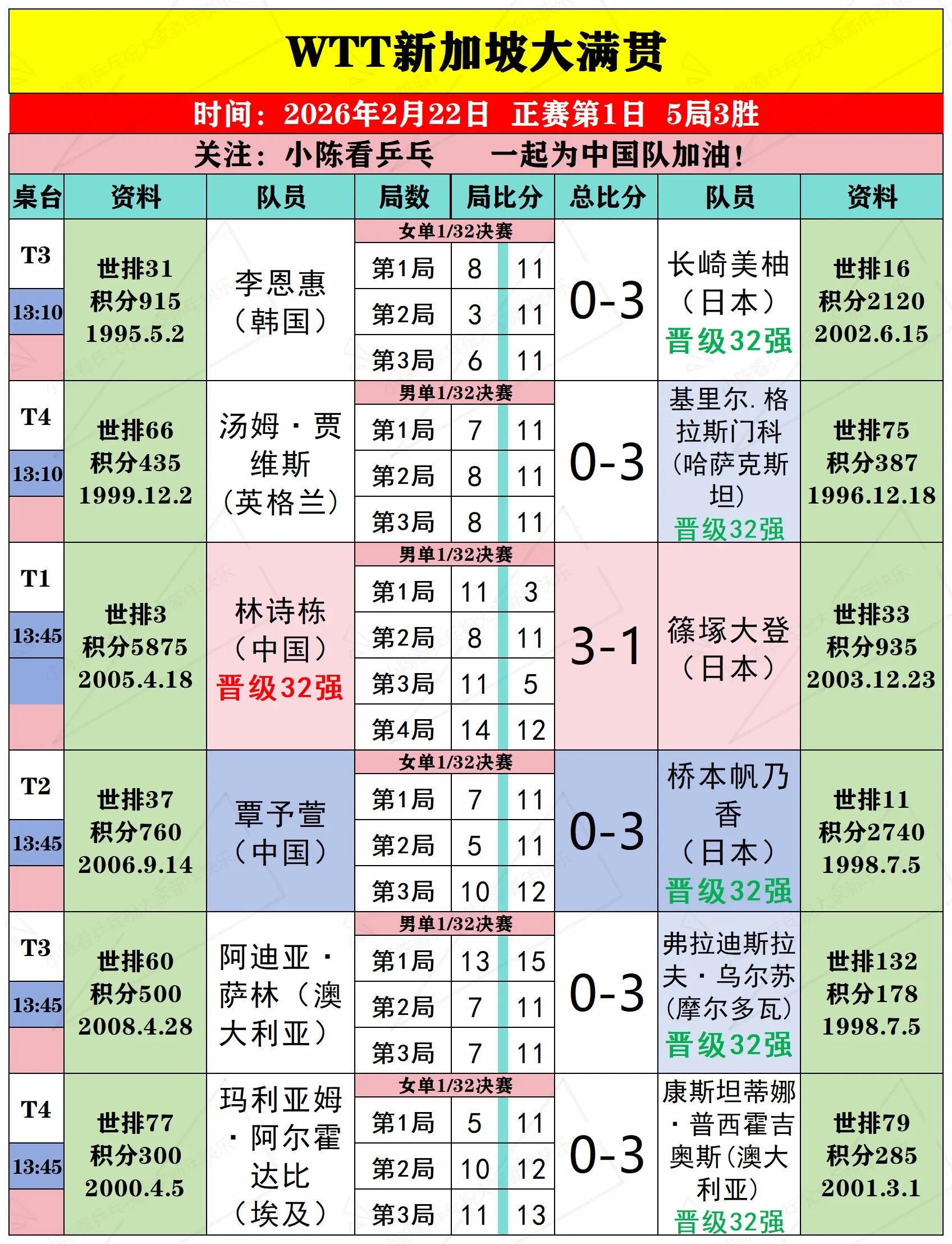 WTT新加坡大满贯

时间：2026年2月22日 正赛第1日 5局3胜

关注：小陈看乒乓 一起为中国队加油！

| 桌台 | 资料 | 队员 | 局数 | 局比分 | | 总比分 | 队员 | 资料 |
|---|---|---|---|---|---|---|---|---|
| T3 13:10 | 世排31 积分915 1995.5.2 | 李恩惠（韩国） | 女单1/32决赛 | | | 0-3 | 长崎美柚（日本）晋级32强 | 世排16 积分2120 2002.6.15 |
| | | | 第1局 | 8 | 11 | | | |
| | | | 第2局 | 3 | 11 | | | |
| | | | 第3局 | 6 | 11 | | | |
| T4 13:10 | 世排66 积分435 1999.12.2 | 汤姆·贾维斯（英格兰） | 男单1/32决赛 | | | 0-3 | 基里尔.格拉斯门科（哈萨克斯坦）晋级32强 | 世排75 积分387 1996.12.18 |
| | | | 第1局 | 7 | 11 | | | |
| | | | 第2局 | 8 | 11 | | | |
| | | | 第3局 | 8 | 11 | | | |
| T1 13:45 | 世排3 积分5875 2005.4.18 | 林诗栋（中国）晋级32强 | 男单1/32决赛 | | | 3-1 | 篠塚大登（日本） | 世排33 积分935 2003.12.23 |
| | | | 第1局 | 11 | 3 | | | |
| | | | 第2局 | 8 | 11 | | | |
| | | | 第3局 | 11 | 5 | | | |
| | | | 第4局 | 14 | 12 | | | |
| T2 13:45 | 世排37 积分760 2006.9.14 | 覃予萱（中国） | 女单1/32决赛 | | | 0-3 | 桥本帆乃香（日本）晋级32强 | 世排11 积分2740 1998.7.5 |
| | | | 第1局 | 7 | 11 | | | |
| | | | 第2局 | 5 | 11 | | | |
| | | | 第3局 | 10 | 12 | | | |
| T3 13:45 | 世排60 积分500 2008.4.28 | 阿迪亚·萨林（澳大利亚） | 男单1/32决赛 | | | 0-3 | 弗拉迪斯拉夫·乌尔苏（摩尔多瓦）晋级32强 | 世排132 积分178 1998.7.5 |
| | | | 第1局 | 13 | 15 | | | |
| | | | 第2局 | 7 | 11 | | | |
| | | | 第3局 | 7 | 11 | | | |
| T4 13:45 | 世排77 积分300 2000.4.5 | 玛利亚姆·阿尔霍达比（埃及） | 女单1/32决赛 | | | 0-3 | 康斯坦蒂娜·普西霍吉奥斯（澳大利亚）晋级32强 | 世排79 积分285 2001.3.1 |
| | | | 第1局 | 5 | 11 | | | |
| | | | 第2局 | 10 | 12 | | | |
| | | | 第3局 | 11 | 13 | | | |